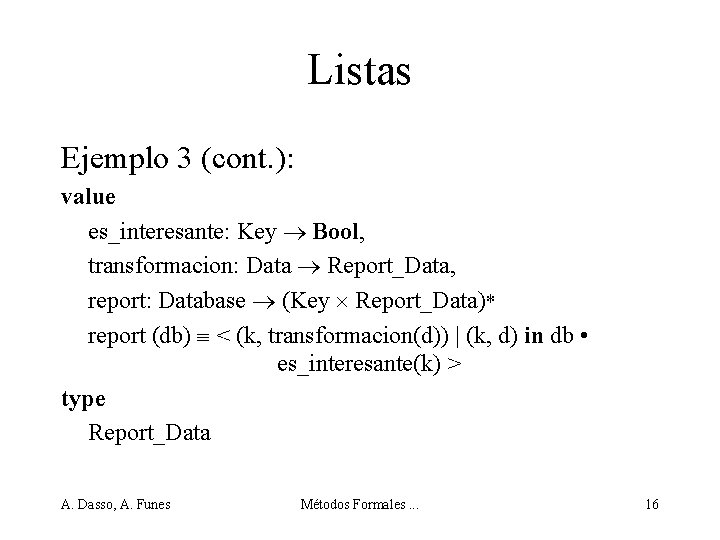 Listas

Ejemplo 3 (cont.):

value

es_interesante: Key → Bool,

transformacion: Data → Report_Data,

report: Database → (Key × Report_Data)*

report (db) ≡ < (k, transformacion(d)) | (k, d) in db • es_interesante(k) >

type

Report_Data

A. Dasso, A. Funes Métodos Formales ... 16